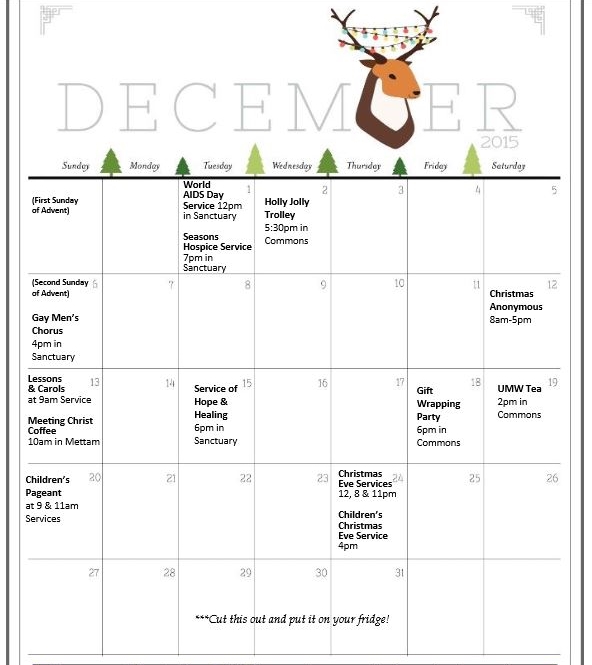 DECEMBER
2015

| Sunday | Monday | Tuesday | Wednesday | Thursday | Friday | Saturday |
|---|---|---|---|---|---|---|
| (First Sunday of Advent) | | 1 World AIDS Day Service 12pm in Sanctuary Seasons Hospice Service 7pm in Sanctuary | 2 Holly Jolly Trolley 5:30pm in Commons | 3 | 4 | 5 |
| 6 (Second Sunday of Advent) Gay Men's Chorus 4pm in Sanctuary | 7 | 8 | 9 | 10 | 11 | 12 Christmas Anonymous 8am-5pm |
| 13 Lessons & Carols at 9am Service Meeting Christ Coffee 10am in Mettam | 14 | 15 Service of Hope & Healing 6pm in Sanctuary | 16 | 17 | 18 Gift Wrapping Party 6pm in Commons | 19 UMW Tea 2pm in Commons |
| 20 Children's Pageant at 9 & 11am Services | 21 | 22 | 23 | 24 Christmas Eve Services 12, 8 & 11pm Children's Christmas Eve Service 4pm | 25 | 26 |
| 27 | 28 | 29 | 30 | 31 | | |

***Cut this out and put it on your fridge!